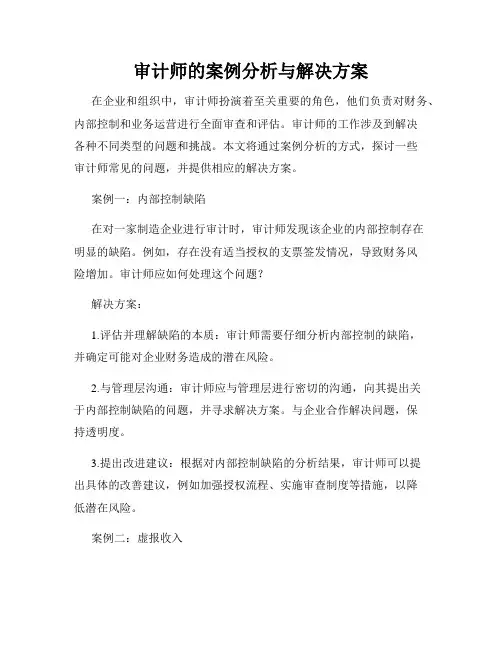 审计师的案例分析与解决方案

在企业和组织中，审计师扮演着至关重要的角色，他们负责对财务、内部控制和业务运营进行全面审查和评估。审计师的工作涉及到解决各种不同类型的问题和挑战。本文将通过案例分析的方式，探讨一些审计师常见的问题，并提供相应的解决方案。

案例一：内部控制缺陷

在对一家制造企业进行审计时，审计师发现该企业的内部控制存在明显的缺陷。例如，存在没有适当授权的支票签发情况，导致财务风险增加。审计师应如何处理这个问题？

解决方案：

1.评估并理解缺陷的本质：审计师需要仔细分析内部控制的缺陷，并确定可能对企业财务造成的潜在风险。

2.与管理层沟通：审计师应与管理层进行密切的沟通，向其提出关于内部控制缺陷的问题，并寻求解决方案。与企业合作解决问题，保持透明度。

3.提出改进建议：根据对内部控制缺陷的分析结果，审计师可以提出具体的改善建议，例如加强授权流程、实施审查制度等措施，以降低潜在风险。

案例二：虚报收入